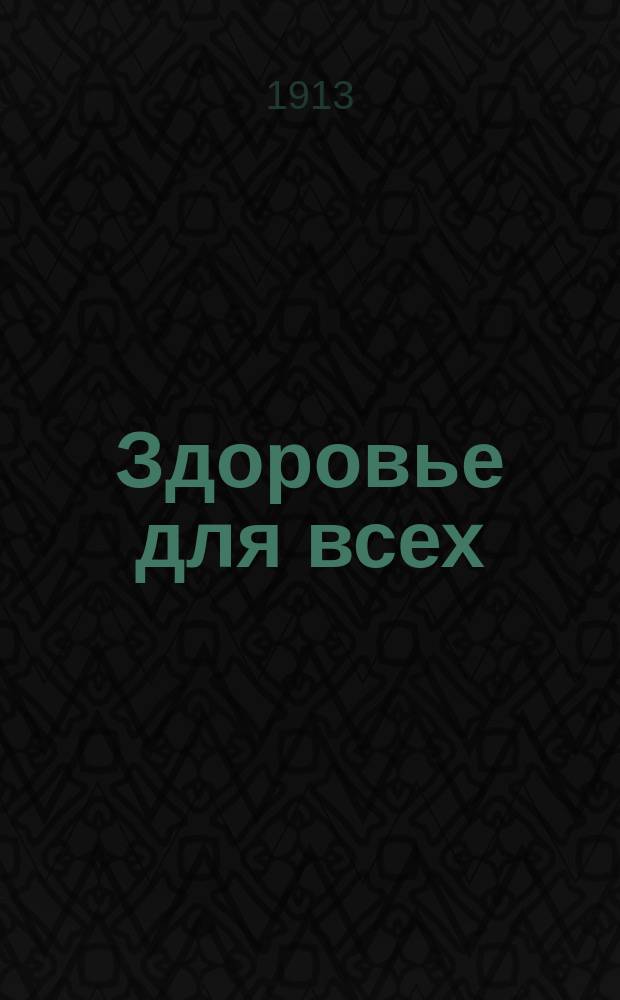 1913

Здоровье для всех